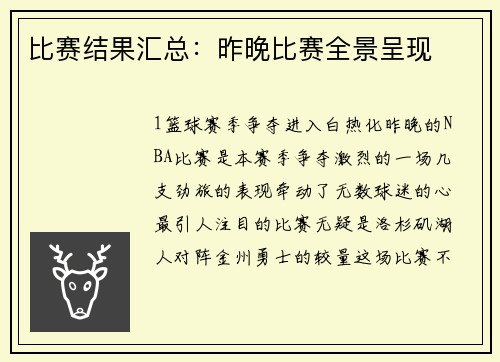 比赛结果汇总：昨晚比赛全景呈现

1篮球赛季争夺进入白热化昨晚的NBA比赛是本赛季争夺激烈的一场几支劲旅的表现牵动了无数球迷的心最引人注目的比赛无疑是洛杉矶湖人对阵金州勇士的较量这场比赛不